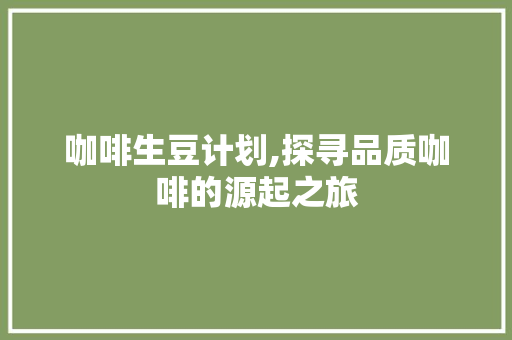 咖啡生豆计划,探寻品质咖啡的源起之旅